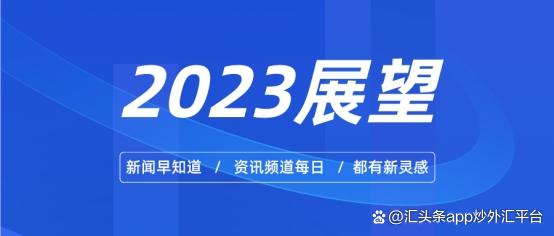 2023展望

新闻早知道 / 资讯频道每日 / 都有新灵感

@汇头条app炒外汇平台